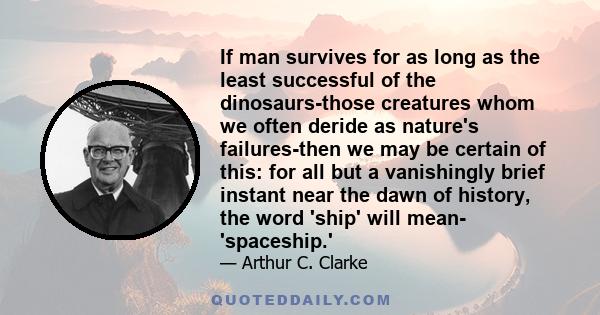 If man survives for as long as the least successful of the dinosaurs-those creatures whom we often deride as nature's failures-then we may be certain of this: for all but a vanishingly brief instant near the dawn of history, the word 'ship' will mean- 'spaceship.'

— Arthur C. Clarke

QUOTEDDAILY.COM